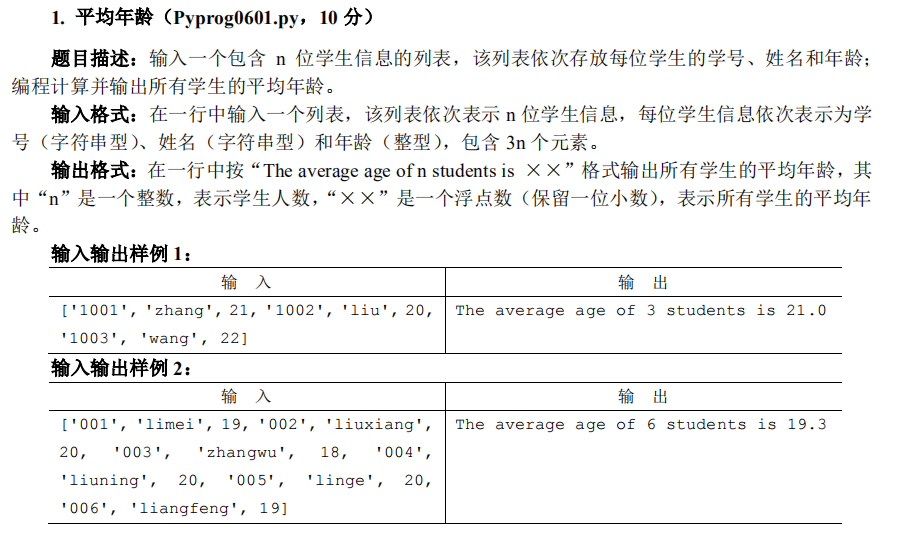 1. 平均年龄（Pyprog0601.py，10 分）

题目描述：输入一个包含 n 位学生信息的列表，该列表依次存放每位学生的学号、姓名和年龄；编程计算并输出所有学生的平均年龄。

输入格式：在一行中输入一个列表，该列表依次表示 n 位学生信息，每位学生信息依次表示为学号（字符串型）、姓名（字符串型）和年龄（整型），包含 3n 个元素。

输出格式：在一行中按“The average age of n students is ××”格式输出所有学生的平均年龄，其中“n”是一个整数，表示学生人数，“××”是一个浮点数（保留一位小数），表示所有学生的平均年龄。

输入输出样例 1：

| 输 入 | 输 出 |
|---|---|
| ['1001', 'zhang', 21, '1002', 'liu', 20, '1003', 'wang', 22] | The average age of 3 students is 21.0 |

输入输出样例 2：

| 输 入 | 输 出 |
|---|---|
| ['001', 'limei', 19, '002', 'liuxiang', 20, '003', 'zhangwu', 18, '004', 'liuning', 20, '005', 'linge', 20, '006', 'liangfeng', 19] | The average age of 6 students is 19.3 |